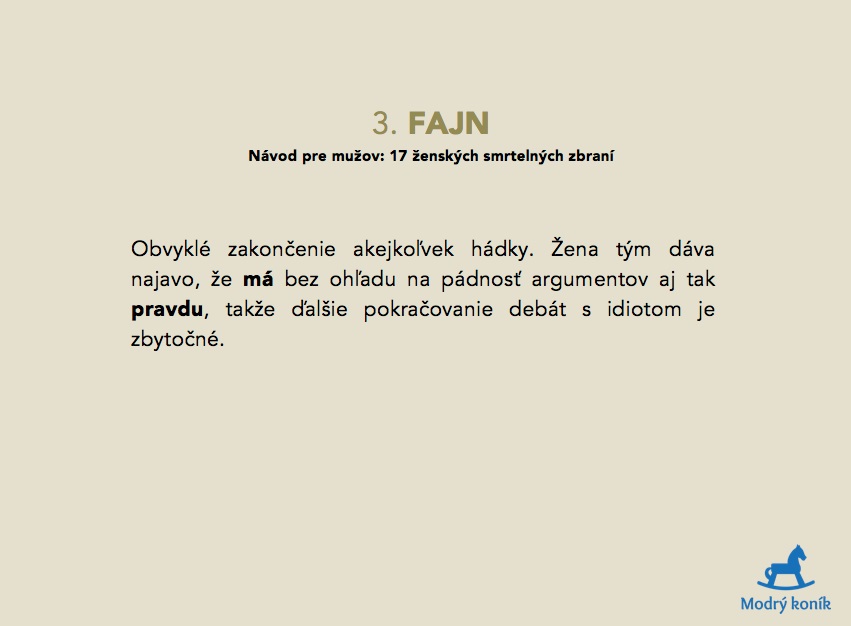 3. FAJN

Návod pre mužov: 17 ženských smrtelných zbraní

Obvyklé zakončenie akejkoľvek hádky. Žena tým dáva najavo, že má bez ohľadu na pádnosť argumentov aj tak pravdu, takže ďalšie pokračovanie debát s idiotom je zbytočné.

Modrý koník